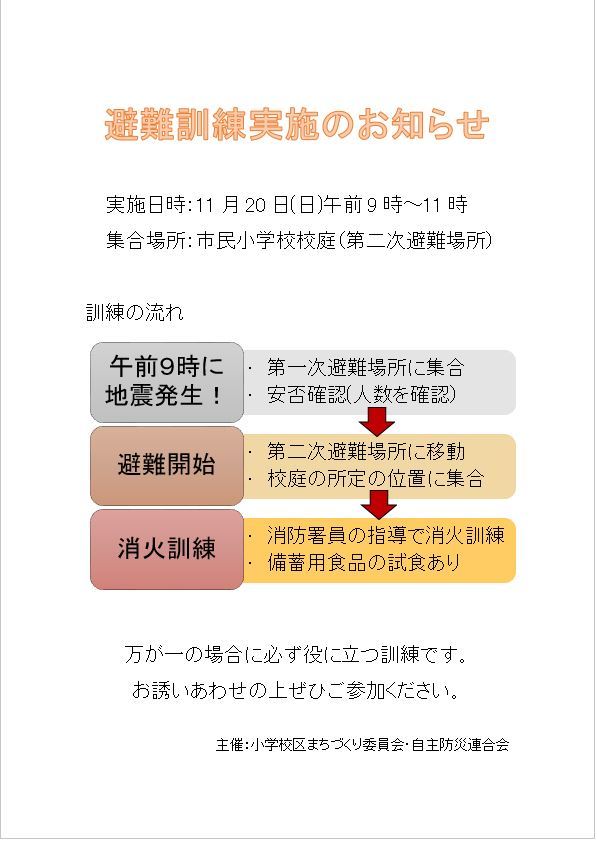 避難訓練実施のお知らせ

実施日時:11 月 20 日(日)午前 9 時～11 時
集合場所:市民小学校校庭(第二次避難場所)

訓練の流れ

午前9時に地震発生！

・ 第一次避難場所に集合
・ 安否確認(人数を確認)

避難開始

・ 第二次避難場所に移動
・ 校庭の所定の位置に集合

消火訓練

・ 消防署員の指導で消火訓練
・ 備蓄用食品の試食あり

万が一の場合に必ず役に立つ訓練です。
お誘いあわせの上ぜひご参加ください。

主催:小学校区まちづくり委員会・自主防災連合会